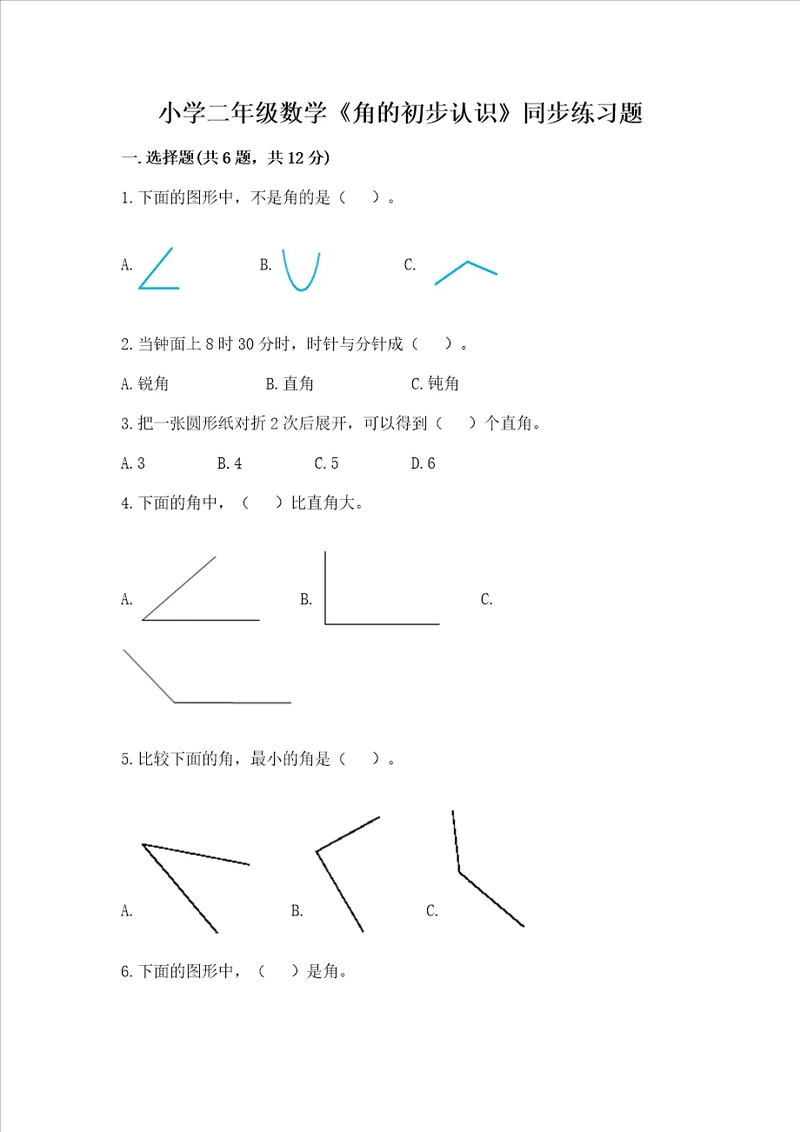 小学二年级数学《角的初步认识》同步练习题

一.选择题(共6题，共12分)

1.下面的图形中，不是角的是（    ）。

A.

B.

C.

2.当钟面上8时30分时，时针与分针成（    ）。

A.锐角

B.直角

C.钝角

3.把一张圆形纸对折2次后展开，可以得到（    ）个直角。

A.3

B.4

C.5

D.6

4.下面的角中，（    ）比直角大。

A.

B.

C.

5.比较下面的角，最小的角是（    ）。

A.

B.

C.

6.下面的图形中，（    ）是角。